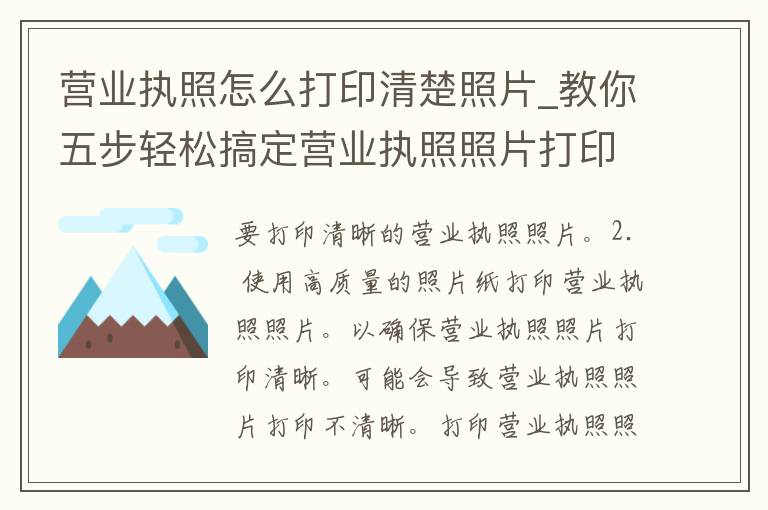 营业执照怎么打印清楚照片_教你五步轻松搞定营业执照照片打印

要打印清晰的营业执照照片。2. 使用高质量的照片纸打印营业执照照片。以确保营业执照照片打印清晰。可能会导致营业执照照片打印不清晰。打印营业执照照